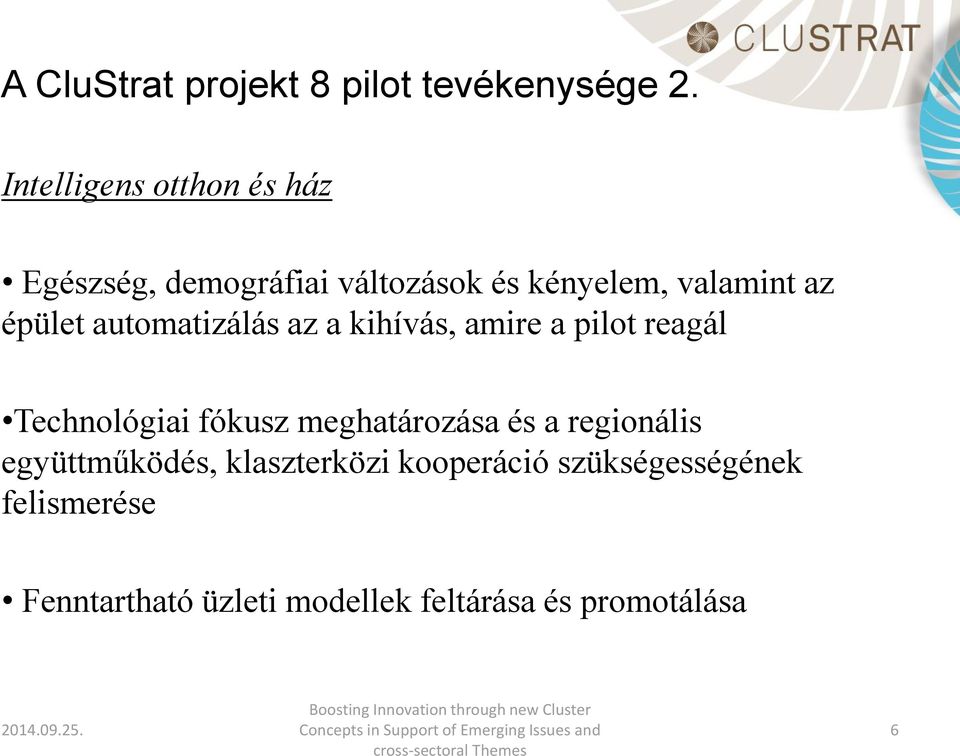 CLUSTRAT

A CluStrat projekt 8 pilot tevékenysége 2.

Intelligens otthon és ház

• Egészség, demográfiai változások és kényelem, valamint az épület automatizálás az a kihívás, amire a pilot reagál

•Technológiai fókusz meghatározása és a regionális együttműködés, klaszterközi kooperáció szükségességének felismerése

• Fenntartható üzleti modellek feltárása és promotálása

2014.09.25.

Boosting Innovation through new Cluster Concepts in Support of Emerging Issues and cross-sectoral Themes

6